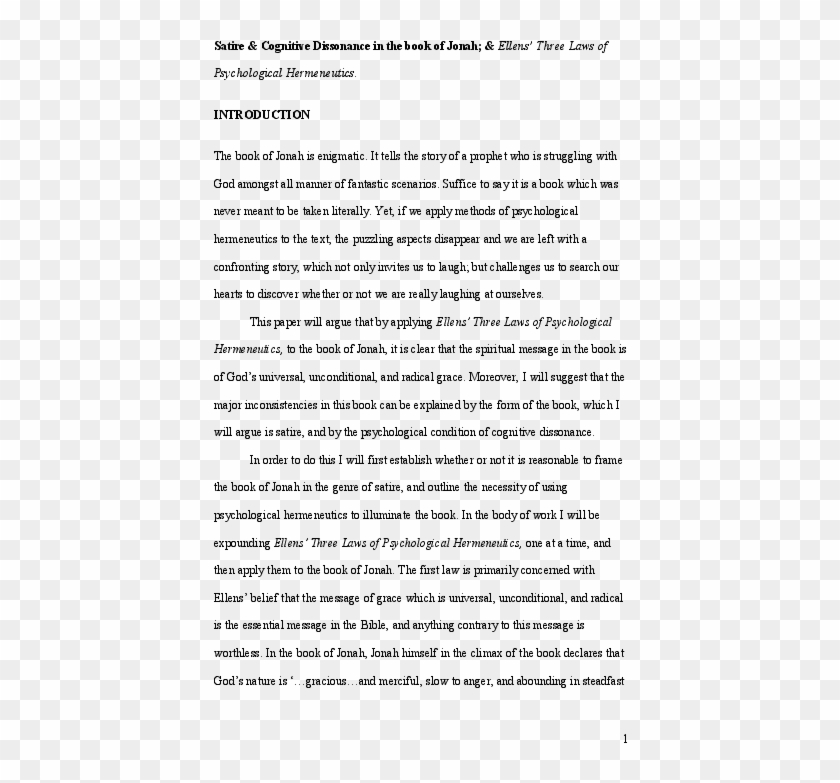 Satire & Cognitive Dissonance in the book of Jonah; & Ellens' Three Laws of Psychological Hermeneutics.

INTRODUCTION

The book of Jonah is enigmatic. It tells the story of a prophet who is struggling with God amongst all manner of fantastic scenarios. Suffice to say it is a book which was never meant to be taken literally. Yet, if we apply methods of psychological hermeneutics to the text, the puzzling aspects disappear and we are left with a confronting story, which not only invites us to laugh; but challenges us to search our hearts to discover whether or not we are really laughing at ourselves.

This paper will argue that by applying Ellens' Three Laws of Psychological Hermeneutics, to the book of Jonah, it is clear that the spiritual message in the book is of God's universal, unconditional, and radical grace. Moreover, I will suggest that the major inconsistencies in this book can be explained by the form of the book, which I will argue is satire, and by the psychological condition of cognitive dissonance.

In order to do this I will first establish whether or not it is reasonable to frame the book of Jonah in the genre of satire, and outline the necessity of using psychological hermeneutics to illuminate the book. In the body of work I will be expounding Ellens' Three Laws of Psychological Hermeneutics, one at a time, and then apply them to the book of Jonah. The first law is primarily concerned with Ellens' belief that the message of grace which is universal, unconditional, and radical is the essential message in the Bible, and anything contrary to this message is worthless. In the book of Jonah, Jonah himself in the climax of the book declares that God's nature is '…gracious…and merciful, slow to anger, and abounding in steadfast

1